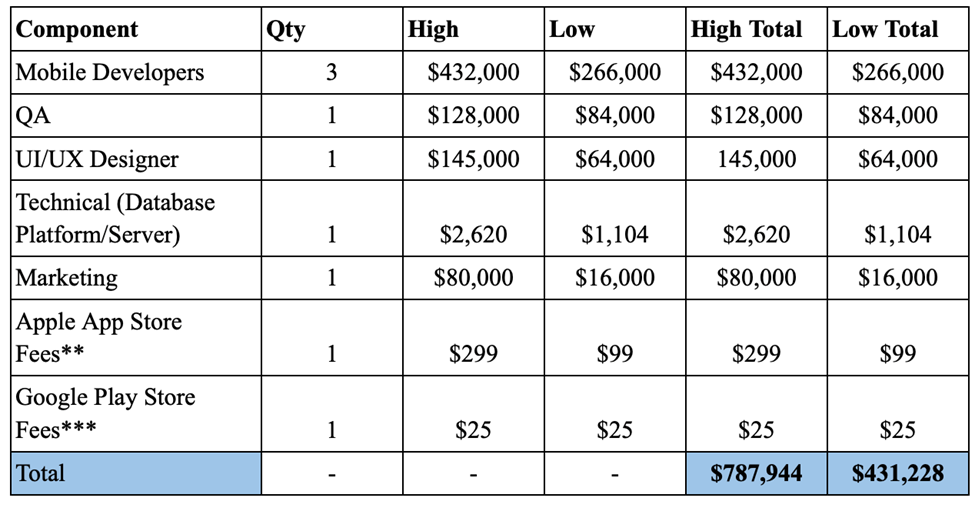 | Component | Qty | High | Low | High Total | Low Total |
|---|---|---|---|---|---|
| Mobile Developers | 3 | $432,000 | $266,000 | $432,000 | $266,000 |
| QA | 1 | $128,000 | $84,000 | $128,000 | $84,000 |
| UI/UX Designer | 1 | $145,000 | $64,000 | 145,000 | $64,000 |
| Technical (Database Platform/Server) | 1 | $2,620 | $1,104 | $2,620 | $1,104 |
| Marketing | 1 | $80,000 | $16,000 | $80,000 | $16,000 |
| Apple App Store Fees** | 1 | $299 | $99 | $299 | $99 |
| Google Play Store Fees*** | 1 | $25 | $25 | $25 | $25 |
| Total | - | - | - | $787,944 | $431,228 |